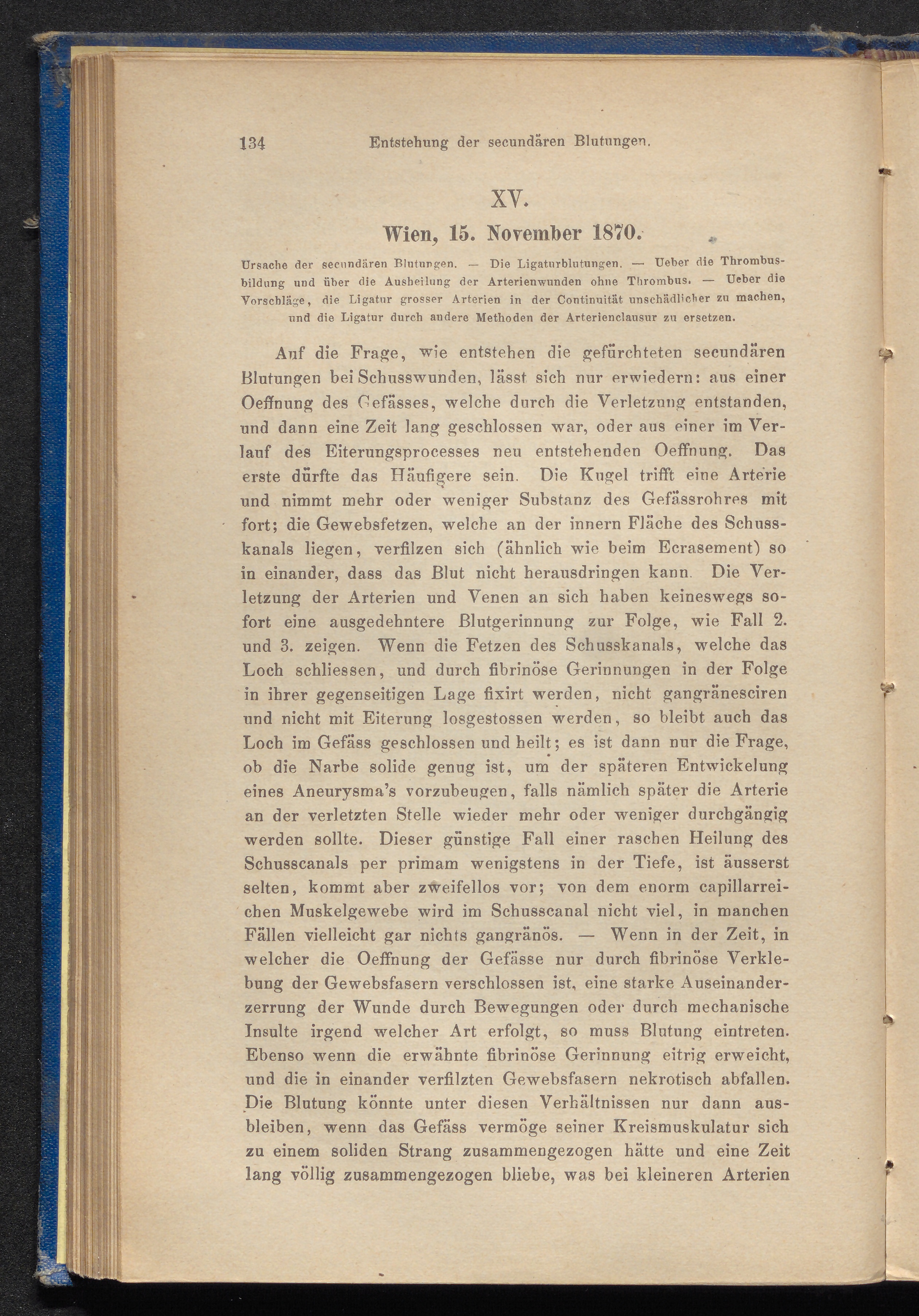 134 Entstehung der secundären Blutungen.

XV.

Wien, 15. November 1870.

Ursache der secundären Blutungen. — Die Ligaturblutungen. — Ueber die Thrombusbildung und über die Ausheilung der Arterienwunden ohne Thrombus. — Ueber die Vorschläge, die Ligatur grosser Arterien in der Continuität unschädlicher zu machen, und die Ligatur durch andere Methoden der Arterienclausur zu ersetzen.

Auf die Frage, wie entstehen die gefürchteten secundären Blutungen bei Schusswunden, lässt sich nur erwiedern: aus einer Oeffnung des Gefässes, welche durch die Verletzung entstanden, und dann eine Zeit lang geschlossen war, oder aus einer im Verlauf des Eiterungsprocesses neu entstehenden Oeffnung. Das erste dürfte das Häufigere sein. Die Kugel trifft eine Arterie und nimmt mehr oder weniger Substanz des Gefässrohres mit fort; die Gewebsfetzen, welche an der innern Fläche des Schusskanals liegen, verfilzen sich (ähnlich wie beim Ecrasement) so in einander, dass das Blut nicht herausdringen kann. Die Verletzung der Arterien und Venen an sich haben keineswegs sofort eine ausgedehntere Blutgerinnung zur Folge, wie Fall 2. und 3. zeigen. Wenn die Fetzen des Schusskanals, welche das Loch schliessen, und durch fibrinöse Gerinnungen in der Folge in ihrer gegenseitigen Lage fixirt werden, nicht gangränesciren und nicht mit Eiterung losgestossen werden, so bleibt auch das Loch im Gefäss geschlossen und heilt; es ist dann nur die Frage, ob die Narbe solide genug ist, um der späteren Entwickelung eines Aneurysma's vorzubeugen, falls nämlich später die Arterie an der verletzten Stelle wieder mehr oder weniger durchgängig werden sollte. Dieser günstige Fall einer raschen Heilung des Schusscanals per primam wenigstens in der Tiefe, ist äusserst selten, kommt aber zweifellos vor; von dem enorm capillarreichen Muskelgewebe wird im Schusscanal nicht viel, in manchen Fällen vielleicht gar nichts gangränös. — Wenn in der Zeit, in welcher die Oeffnung der Gefässe nur durch fibrinöse Verklebung der Gewebsfasern verschlossen ist, eine starke Auseinanderzerrung der Wunde durch Bewegungen oder durch mechanische Insulte irgend welcher Art erfolgt, so muss Blutung eintreten. Ebenso wenn die erwähnte fibrinöse Gerinnung eitrig erweicht, und die in einander verfilzten Gewebsfasern nekrotisch abfallen. Die Blutung könnte unter diesen Verhältnissen nur dann ausbleiben, wenn das Gefäss vermöge seiner Kreismuskulatur sich zu einem soliden Strang zusammengezogen hätte und eine Zeit lang völlig zusammengezogen bliebe, was bei kleineren Arterien